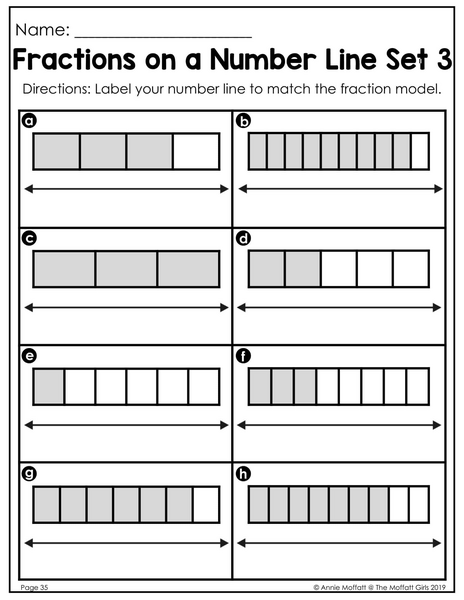 Name: ____________________

Fractions on a Number Line Set 3

Directions: Label your number line to match the fraction model.

a

b

c

d

e

f

g

h

Page 35

© Annie Moffatt @ The Moffatt Girls 2019